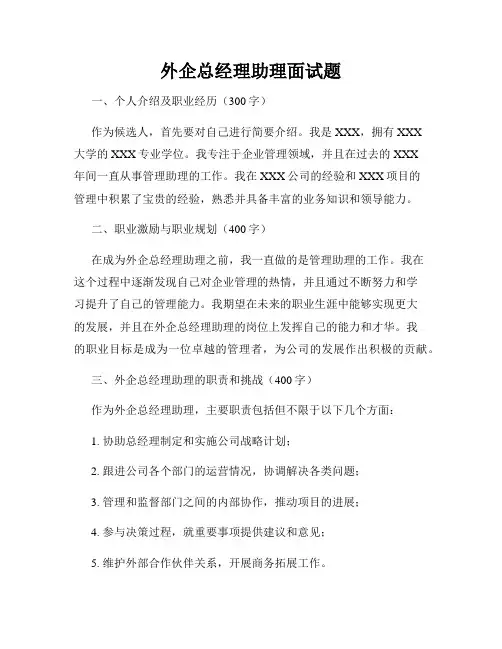 外企总经理助理面试题

一、个人介绍及职业经历（300字）

作为候选人，首先要对自己进行简要介绍。我是XXX，拥有XXX大学的XXX专业学位。我专注于企业管理领域，并且在过去的XXX年间一直从事管理助理的工作。我在XXX公司的经验和XXX项目的管理中积累了宝贵的经验，熟悉并具备丰富的业务知识和领导能力。

二、职业激励与职业规划（400字）

在成为外企总经理助理之前，我一直做的是管理助理的工作。我在这个过程中逐渐发现自己对企业管理的热情，并且通过不断努力和学习提升了自己的管理能力。我期望在未来的职业生涯中能够实现更大的发展，并且在外企总经理助理的岗位上发挥自己的能力和才华。我的职业目标是成为一位卓越的管理者，为公司的发展作出积极的贡献。

三、外企总经理助理的职责和挑战（400字）

作为外企总经理助理，主要职责包括但不限于以下几个方面：

1. 协助总经理制定和实施公司战略计划；

2. 跟进公司各个部门的运营情况，协调解决各类问题；

3. 管理和监督部门之间的内部协作，推动项目的进展；

4. 参与决策过程，就重要事项提供建议和意见；

5. 维护外部合作伙伴关系，开展商务拓展工作。